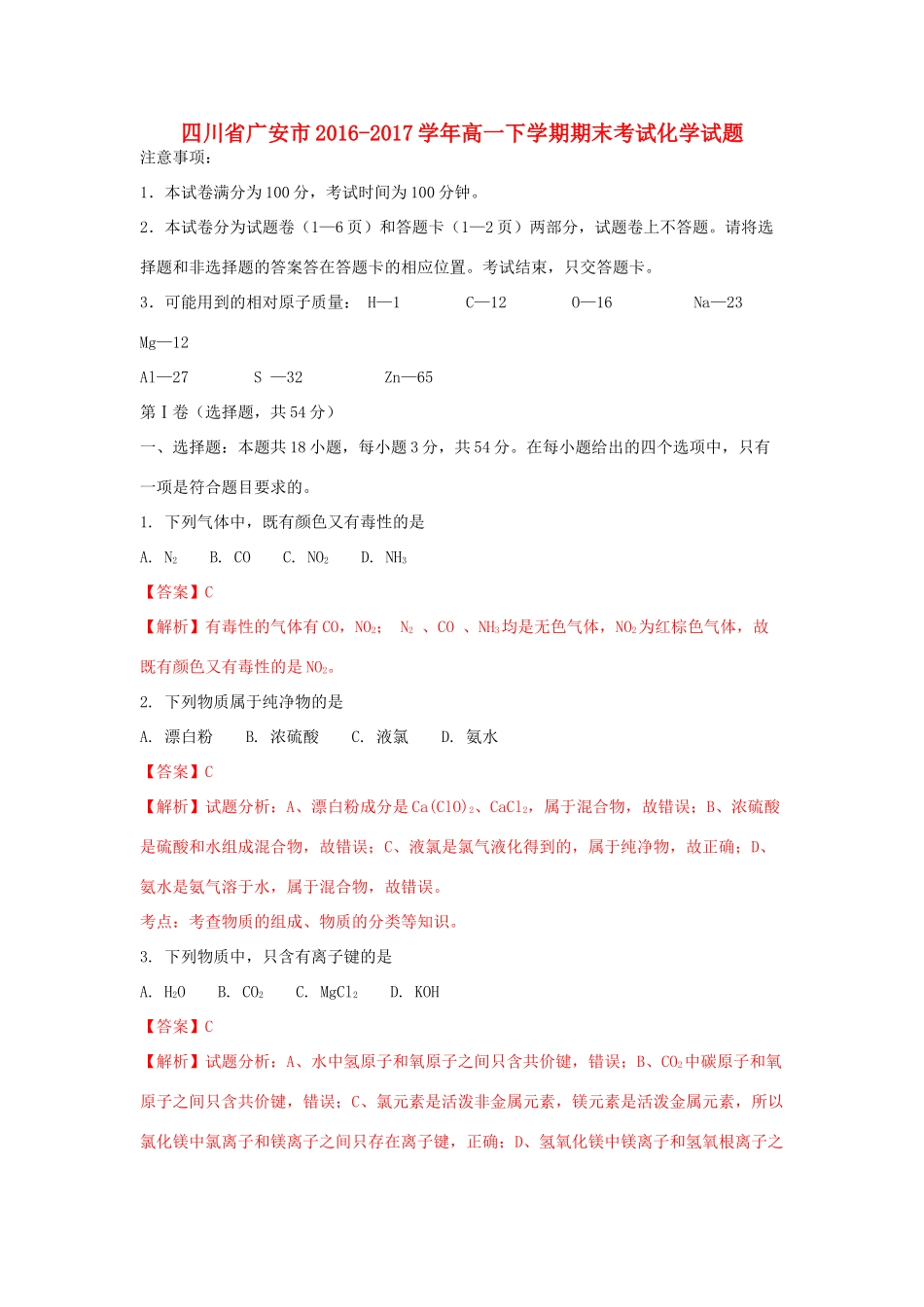 四川省广安市2016-2017学年高一下学期期末考试化学试题

注意事项：

1．本试卷满分为100分，考试时间为100分钟。

2．本试卷分为试题卷（1—6页）和答题卡（1—2页）两部分，试题卷上不答题。请将选择题和非选择题的答案答在答题卡的相应位置。考试结束，只交答题卡。

3．可能用到的相对原子质量： H—1 C—12 O—16 Na—23 Mg—12

Al—27 S —32 Zn—65

第Ⅰ卷（选择题，共54分）

一、选择题：本题共18小题，每小题3分，共54分。在每小题给出的四个选项中，只有一项是符合题目要求的。

1. 下列气体中，既有颜色又有毒性的是

A. $N_2$ B. CO C. $NO_2$ D. $NH_3$

【答案】C

【解析】有毒性的气体有CO，$NO_2$； $N_2$ 、CO 、$NH_3$均是无色气体，$NO_2$为红棕色气体，故既有颜色又有毒性的是$NO_2$。

2. 下列物质属于纯净物的是

A. 漂白粉 B. 浓硫酸 C. 液氯 D. 氨水

【答案】C

【解析】试题分析：A、漂白粉成分是$Ca(ClO)_2$、$CaCl_2$，属于混合物，故错误；B、浓硫酸是硫酸和水组成混合物，故错误；C、液氯是氯气液化得到的，属于纯净物，故正确；D、氨水是氨气溶于水，属于混合物，故错误。

考点：考查物质的组成、物质的分类等知识。

3. 下列物质中，只含有离子键的是

A. $H_2O$ B. $CO_2$ C. $MgCl_2$ D. KOH

【答案】C

【解析】试题分析：A、水中氢原子和氧原子之间只含共价键，错误；B、$CO_2$中碳原子和氧原子之间只含共价键，错误；C、氯元素是活泼非金属元素，镁元素是活泼金属元素，所以氯化镁中氯离子和镁离子之间只存在离子键，正确；D、氢氧化镁中镁离子和氢氧根离子之